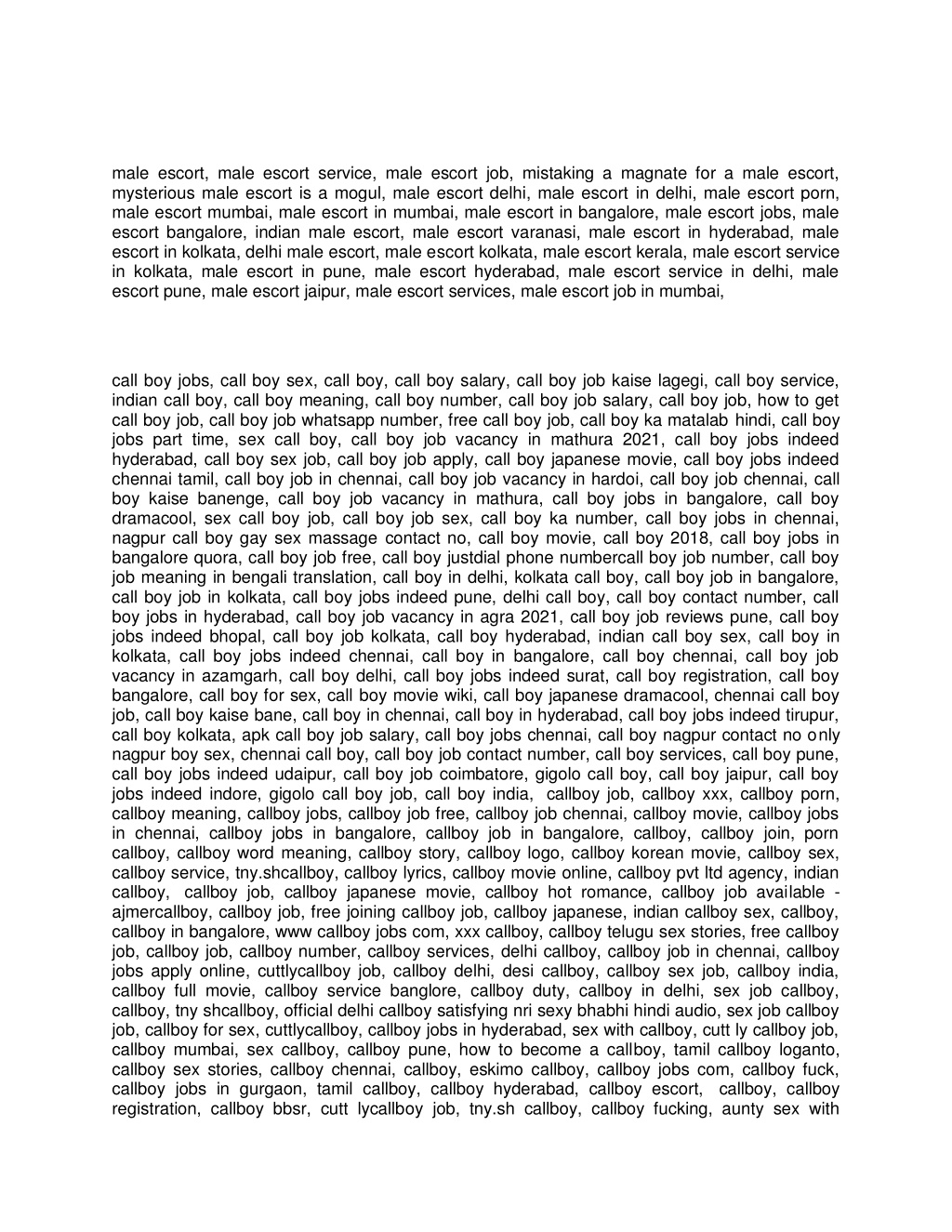 male escort, male escort service, male escort job, mistaking a magnate for a male escort, mysterious male escort is a mogul, male escort delhi, male escort in delhi, male escort porn, male escort mumbai, male escort in mumbai, male escort in bangalore, male escort jobs, male escort bangalore, indian male escort, male escort varanasi, male escort in hyderabad, male escort in kolkata, delhi male escort, male escort kolkata, male escort kerala, male escort service in kolkata, male escort in pune, male escort hyderabad, male escort service in delhi, male escort pune, male escort jaipur, male escort services, male escort job in mumbai,

call boy jobs, call boy sex, call boy, call boy salary, call boy job kaise lagegi, call boy service, indian call boy, call boy meaning, call boy number, call boy job salary, call boy job, how to get call boy job, call boy job whatsapp number, free call boy job, call boy ka matalab hindi, call boy jobs part time, sex call boy, call boy job vacancy in mathura 2021, call boy jobs indeed hyderabad, call boy sex job, call boy job apply, call boy japanese movie, call boy jobs indeed chennai tamil, call boy job in chennai, call boy job vacancy in hardoi, call boy job chennai, call boy kaise banenge, call boy job vacancy in mathura, call boy jobs in bangalore, call boy dramacool, sex call boy job, call boy job sex, call boy ka number, call boy jobs in chennai, nagpur call boy gay sex massage contact no, call boy movie, call boy 2018, call boy jobs in bangalore quora, call boy job free, call boy justdial phone numbercall boy job number, call boy job meaning in bengali translation, call boy in delhi, kolkata call boy, call boy job in bangalore, call boy job in kolkata, call boy jobs indeed pune, delhi call boy, call boy contact number, call boy jobs in hyderabad, call boy job vacancy in agra 2021, call boy job reviews pune, call boy jobs indeed bhopal, call boy job kolkata, call boy hyderabad, indian call boy sex, call boy in kolkata, call boy jobs indeed chennai, call boy in bangalore, call boy chennai, call boy job vacancy in azamgarh, call boy delhi, call boy jobs indeed surat, call boy registration, call boy bangalore, call boy for sex, call boy movie wiki, call boy japanese dramacool, chennai call boy job, call boy kaise bane, call boy in chennai, call boy in hyderabad, call boy jobs indeed tirupur, call boy kolkata, apk call boy job salary, call boy jobs chennai, call boy nagpur contact no only nagpur boy sex, chennai call boy, call boy job contact number, call boy services, call boy pune, call boy jobs indeed udaipur, call boy job coimbatore, gigolo call boy, call boy jaipur, call boy jobs indeed indore, gigolo call boy job, call boy india, callboy job, callboy xxx, callboy porn, callboy meaning, callboy jobs, callboy job free, callboy job chennai, callboy movie, callboy jobs in chennai, callboy jobs in bangalore, callboy job in bangalore, callboy, callboy join, porn callboy, callboy word meaning, callboy story, callboy logo, callboy korean movie, callboy sex, callboy service, tny.shcallboy, callboy lyrics, callboy movie online, callboy pvt ltd agency, indian callboy, callboy job, callboy japanese movie, callboy hot romance, callboy job available - ajmercallboy, callboy job, free joining callboy job, callboy japanese, indian callboy sex, callboy, callboy in bangalore, www callboy jobs com, xxx callboy, callboy telugu sex stories, free callboy job, callboy job, callboy number, callboy services, delhi callboy, callboy job in chennai, callboy jobs apply online, cuttlycallboy job, callboy delhi, desi callboy, callboy sex job, callboy india, callboy full movie, callboy service banglore, callboy duty, callboy in delhi, sex job callboy, callboy, tny shcallboy, official delhi callboy satisfying nri sexy bhabhi hindi audio, sex job callboy job, callboy for sex, cuttlycallboy, callboy jobs in hyderabad, sex with callboy, cutt ly callboy job, callboy mumbai, sex callboy, callboy pune, how to become a callboy, tamil callboy loganto, callboy sex stories, callboy chennai, callboy, eskimo callboy, callboy jobs com, callboy fuck, callboy jobs in gurgaon, tamil callboy, callboy hyderabad, callboy escort, callboy, callboy registration, callboy bbsr, cutt lycallboy job, tny.sh callboy, callboy fucking, aunty sex with